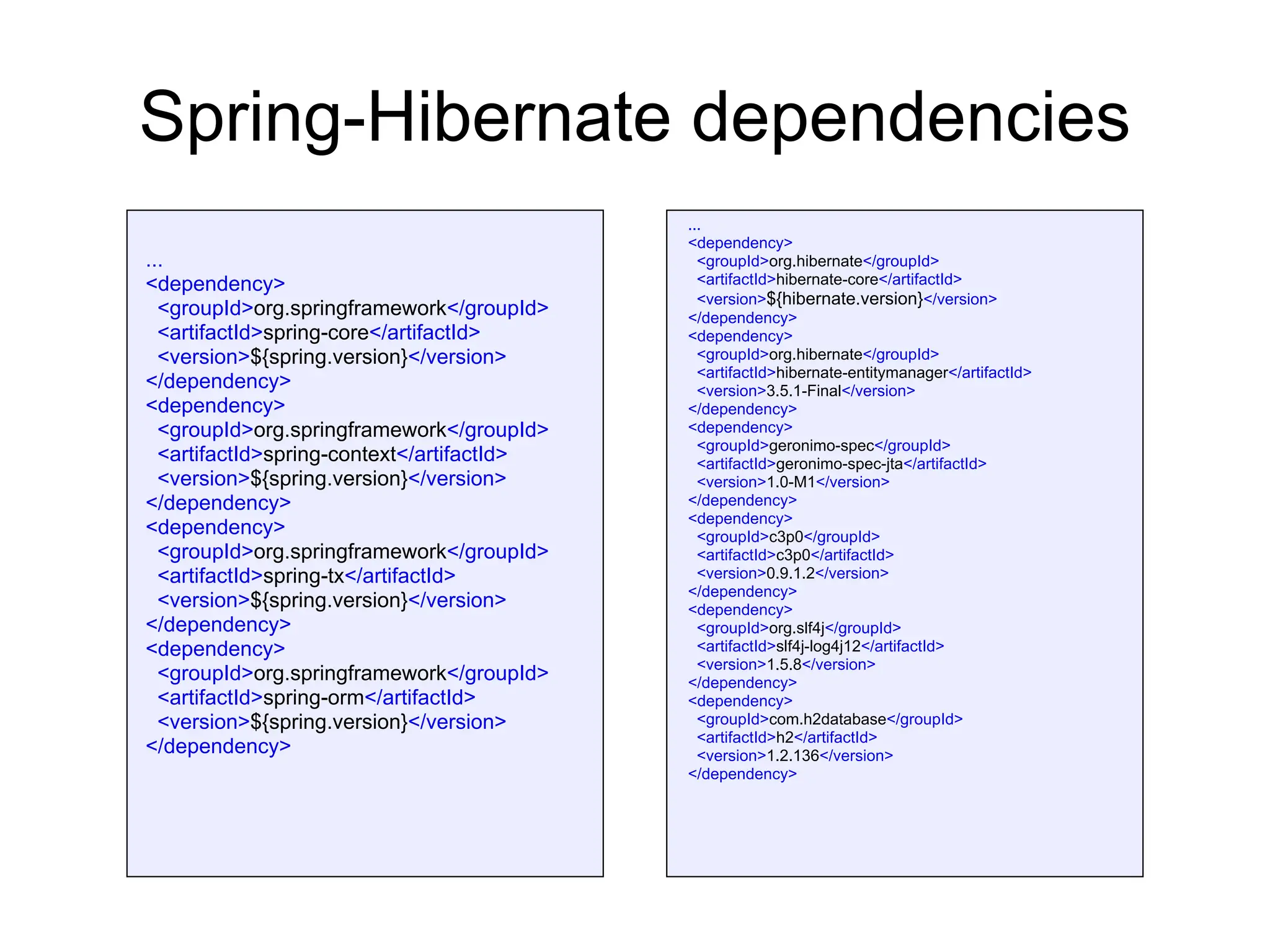 Spring-Hibernate dependencies

...
<dependency>
  <groupId>org.springframework</groupId>
  <artifactId>spring-core</artifactId>
  <version>${spring.version}</version>
</dependency>
<dependency>
  <groupId>org.springframework</groupId>
  <artifactId>spring-context</artifactId>
  <version>${spring.version}</version>
</dependency>
<dependency>
  <groupId>org.springframework</groupId>
  <artifactId>spring-tx</artifactId>
  <version>${spring.version}</version>
</dependency>
<dependency>
  <groupId>org.springframework</groupId>
  <artifactId>spring-orm</artifactId>
  <version>${spring.version}</version>
</dependency>

...
<dependency>
  <groupId>org.hibernate</groupId>
  <artifactId>hibernate-core</artifactId>
  <version>${hibernate.version}</version>
</dependency>
<dependency>
  <groupId>org.hibernate</groupId>
  <artifactId>hibernate-entitymanager</artifactId>
  <version>3.5.1-Final</version>
</dependency>
<dependency>
  <groupId>geronimo-spec</groupId>
  <artifactId>geronimo-spec-jta</artifactId>
  <version>1.0-M1</version>
</dependency>
<dependency>
  <groupId>c3p0</groupId>
  <artifactId>c3p0</artifactId>
  <version>0.9.1.2</version>
</dependency>
<dependency>
  <groupId>org.slf4j</groupId>
  <artifactId>slf4j-log4j12</artifactId>
  <version>1.5.8</version>
</dependency>
<dependency>
  <groupId>com.h2database</groupId>
  <artifactId>h2</artifactId>
  <version>1.2.136</version>
</dependency>